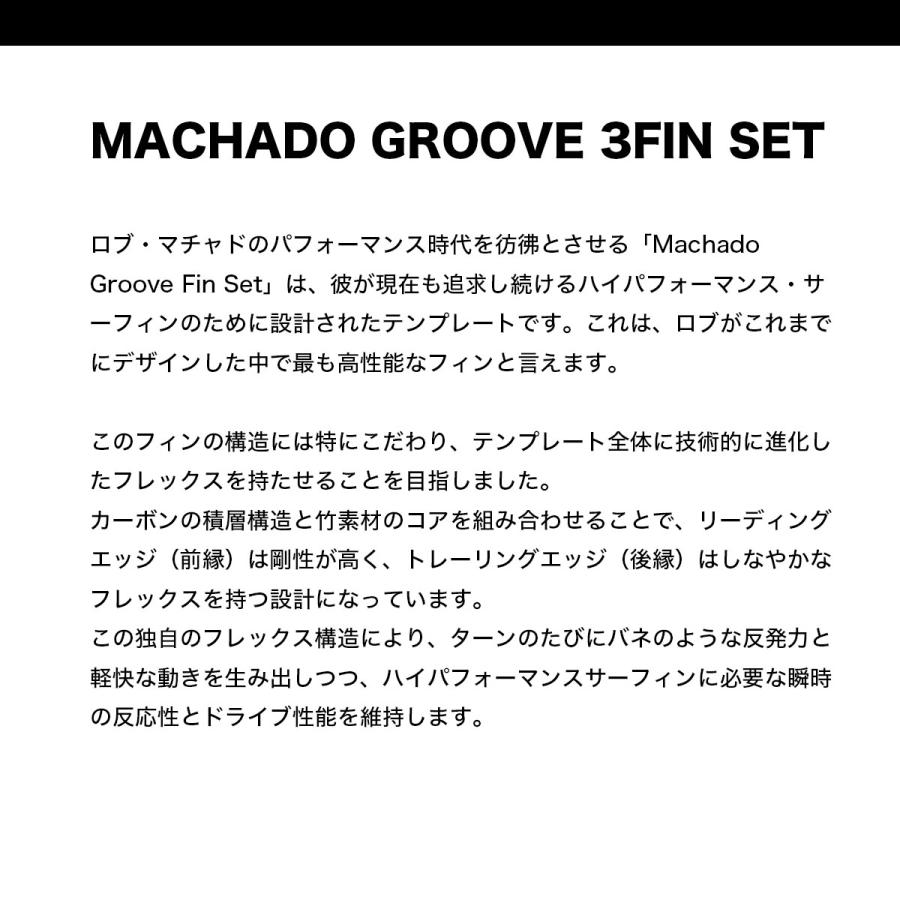 MACHADO GROOVE 3FIN SET

ロブ・マチャドのパフォーマンス時代を彷彿とさせる「Machado Groove Fin Set」は、彼が現在も追求し続けるハイパフォーマンス・サーフィンのために設計されたテンプレートです。これは、ロブがこれまでにデザインした中で最も高性能なフィンと言えます。

このフィンの構造には特にこだわり、テンプレート全体に技術的に進化したフレックスを持たせることを目指しました。
カーボンの積層構造と竹素材のコアを組み合わせることで、リーディングエッジ（前縁）は剛性が高く、トレーリングエッジ（後縁）はしなやかなフレックスを持つ設計になっています。
この独自のフレックス構造により、ターンのたびにバネのような反発力と軽快な動きを生み出しつつ、ハイパフォーマンスサーフィンに必要な瞬時の反応性とドライブ性能を維持します。